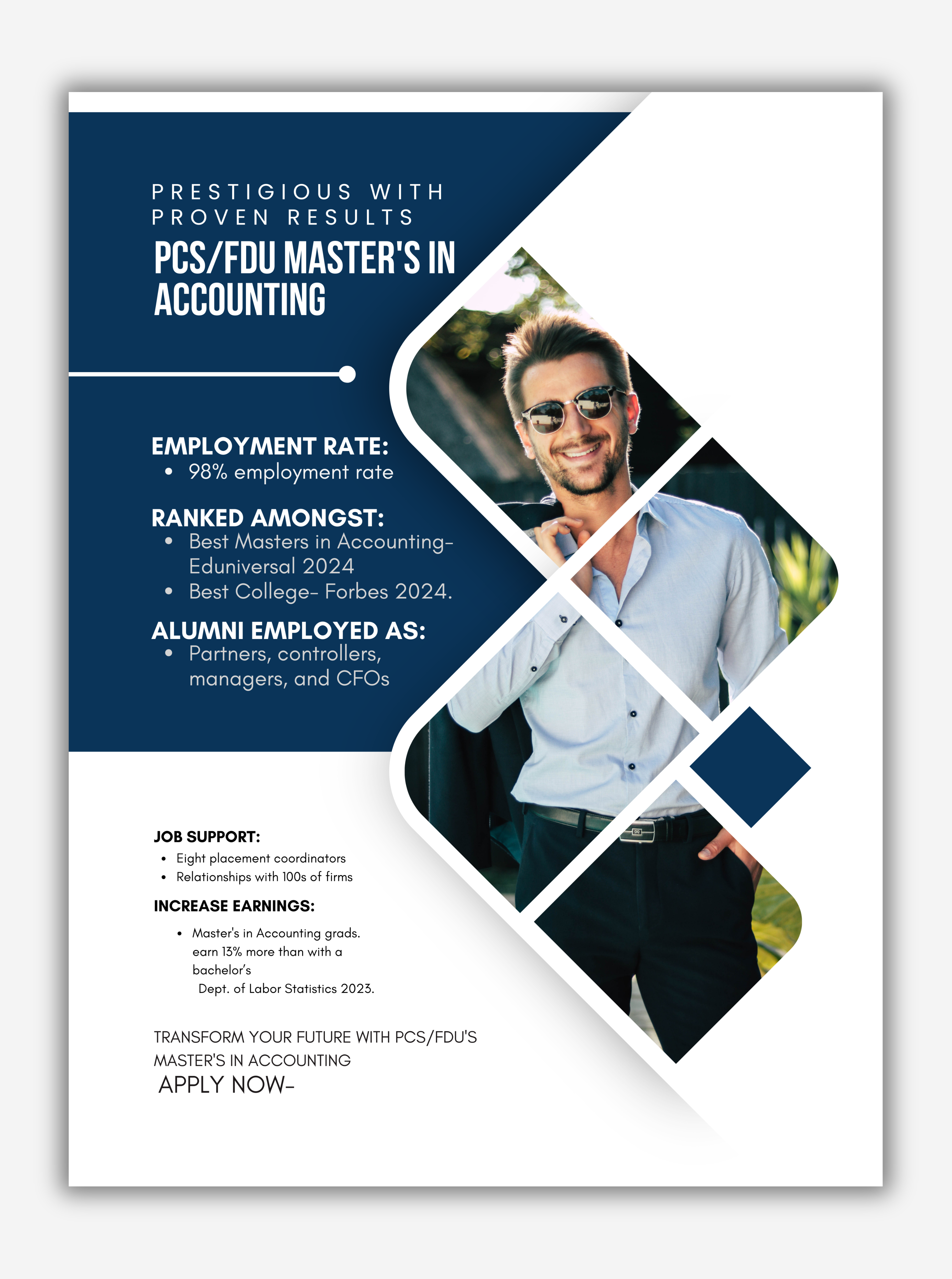 PRESTIGIOUS WITH PROVEN RESULTS

PCS/FDU MASTER'S IN ACCOUNTING

EMPLOYMENT RATE:
- 98% employment rate

RANKED AMONGST:
- Best Masters in Accounting- Eduniversal 2024
- Best College- Forbes 2024.

ALUMNI EMPLOYED AS:
- Partners, controllers, managers, and CFOs

JOB SUPPORT:
- Eight placement coordinators
- Relationships with 100s of firms

INCREASE EARNINGS:
- Master's in Accounting grads. earn 13% more than with a bachelor's
Dept. of Labor Statistics 2023.

TRANSFORM YOUR FUTURE WITH PCS/FDU'S MASTER'S IN ACCOUNTING
APPLY NOW-